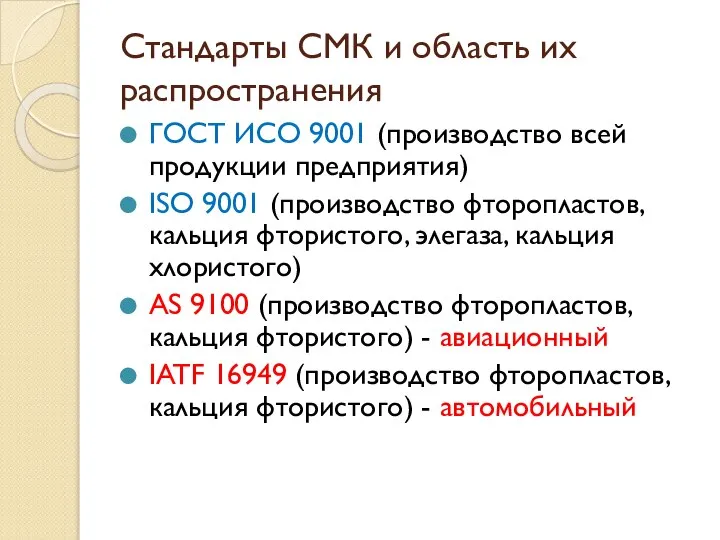 Стандарты СМК и область их распространения

ГОСТ ИСО 9001 (производство всей продукции предприятия)

ISO 9001 (производство фторопластов, кальция фтористого, элегаза, кальция хлористого)

AS 9100 (производство фторопластов, кальция фтористого) - авиационный

IATF 16949 (производство фторопластов, кальция фтористого) - автомобильный